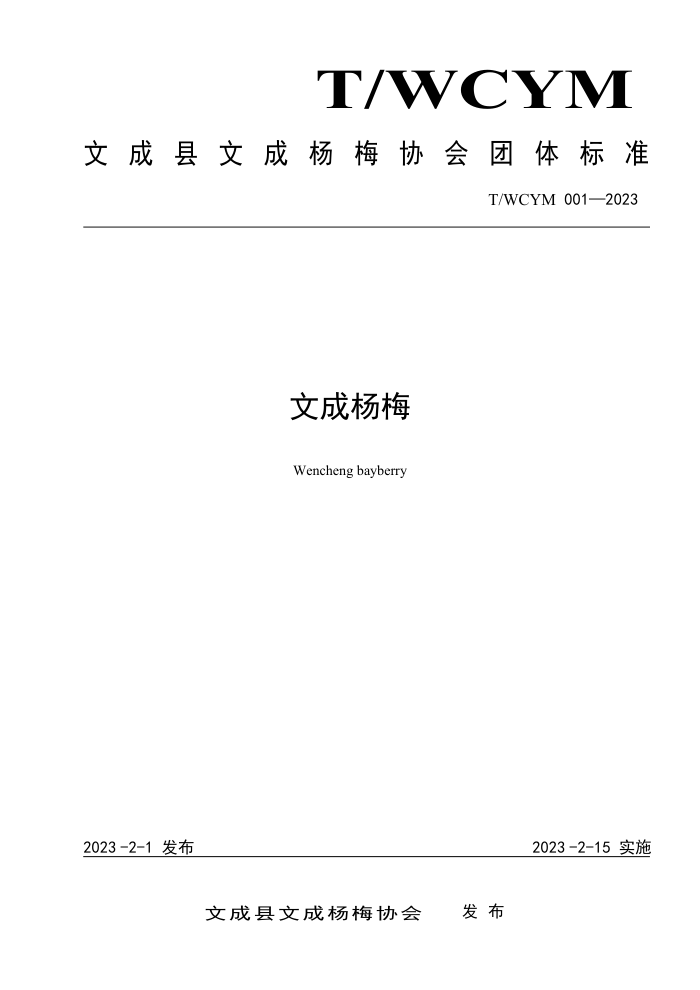 T/WCYM

文成县文成杨梅协会团体标准

T/WCYM 001—2023

文成杨梅

Wencheng bayberry

2023-2-1 发布

2023-2-15 实施

文成县文成杨梅协会 发布